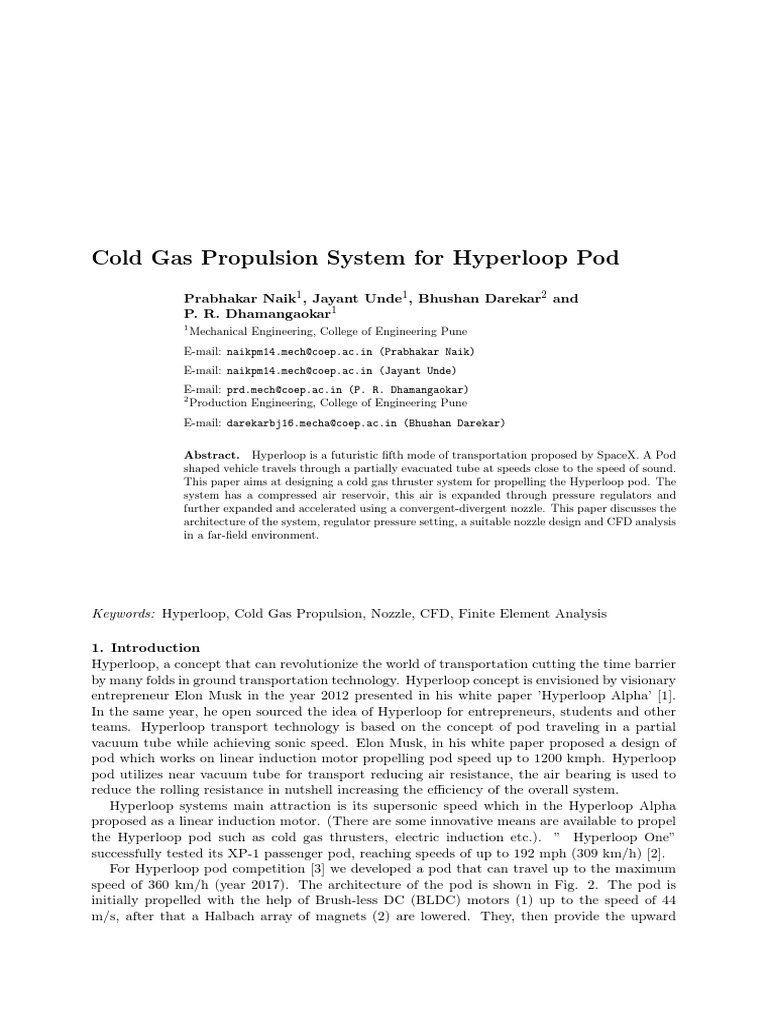 Cold Gas Propulsion System for Hyperloop Pod

Prabhakar Naik$^1$, Jayant Unde$^1$, Bhushan Darekar$^2$ and P. R. Dhamangaokar$^1$

$^1$Mechanical Engineering, College of Engineering Pune

E-mail: naikpm14.mech@coep.ac.in (Prabhakar Naik)

E-mail: naikpm14.mech@coep.ac.in (Jayant Unde)

E-mail: prd.mech@coep.ac.in (P. R. Dhamangaokar)

$^2$Production Engineering, College of Engineering Pune

E-mail: darekarbj16.mecha@coep.ac.in (Bhushan Darekar)

Abstract. Hyperloop is a futuristic fifth mode of transportation proposed by SpaceX. A Pod shaped vehicle travels through a partially evacuated tube at speeds close to the speed of sound. This paper aims at designing a cold gas thruster system for propelling the Hyperloop pod. The system has a compressed air reservoir, this air is expanded through pressure regulators and further expanded and accelerated using a convergent-divergent nozzle. This paper discusses the architecture of the system, regulator pressure setting, a suitable nozzle design and CFD analysis in a far-field environment.

Keywords: Hyperloop, Cold Gas Propulsion, Nozzle, CFD, Finite Element Analysis

1. Introduction

Hyperloop, a concept that can revolutionize the world of transportation cutting the time barrier by many folds in ground transportation technology. Hyperloop concept is envisioned by visionary entrepreneur Elon Musk in the year 2012 presented in his white paper 'Hyperloop Alpha' [1]. In the same year, he open sourced the idea of Hyperloop for entrepreneurs, students and other teams. Hyperloop transport technology is based on the concept of pod traveling in a partial vacuum tube while achieving sonic speed. Elon Musk, in his white paper proposed a design of pod which works on linear induction motor propelling pod speed up to 1200 kmph. Hyperloop pod utilizes near vacuum tube for transport reducing air resistance, the air bearing is used to reduce the rolling resistance in nutshell increasing the efficiency of the overall system.

Hyperloop systems main attraction is its supersonic speed which in the Hyperloop Alpha proposed as a linear induction motor. (There are some innovative means are available to propel the Hyperloop pod such as cold gas thrusters, electric induction etc.). " Hyperloop One" successfully tested its XP-1 passenger pod, reaching speeds of up to 192 mph (309 km/h) [2].

For Hyperloop pod competition [3] we developed a pod that can travel up to the maximum speed of 360 km/h (year 2017). The architecture of the pod is shown in Fig. 2. The pod is initially propelled with the help of Brush-less DC (BLDC) motors (1) up to the speed of 44 m/s, after that a Halbach array of magnets (2) are lowered. They, then provide the upward